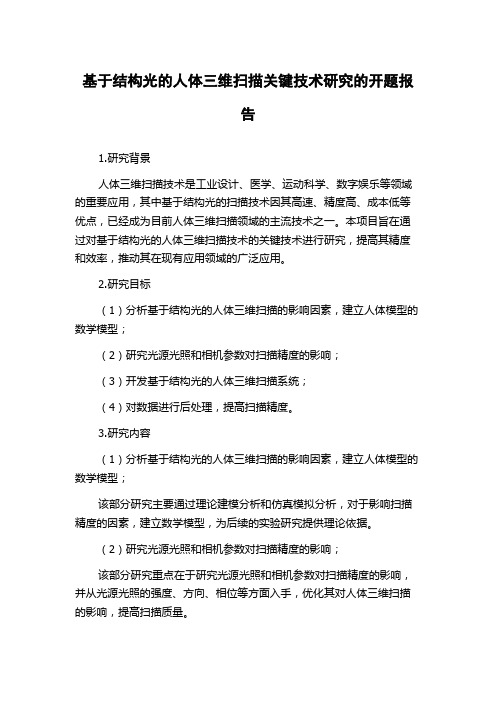 基于结构光的人体三维扫描关键技术研究的开题报告

1.研究背景

人体三维扫描技术是工业设计、医学、运动科学、数字娱乐等领域的重要应用，其中基于结构光的扫描技术因其高速、精度高、成本低等优点，已经成为目前人体三维扫描领域的主流技术之一。本项目旨在通过对基于结构光的人体三维扫描技术的关键技术进行研究，提高其精度和效率，推动其在现有应用领域的广泛应用。

2.研究目标

（1）分析基于结构光的人体三维扫描的影响因素，建立人体模型的数学模型；

（2）研究光源光照和相机参数对扫描精度的影响；

（3）开发基于结构光的人体三维扫描系统；

（4）对数据进行后处理，提高扫描精度。

3.研究内容

（1）分析基于结构光的人体三维扫描的影响因素，建立人体模型的数学模型；

该部分研究主要通过理论建模分析和仿真模拟分析，对于影响扫描精度的因素，建立数学模型，为后续的实验研究提供理论依据。

（2）研究光源光照和相机参数对扫描精度的影响；

该部分研究重点在于研究光源光照和相机参数对扫描精度的影响，并从光源光照的强度、方向、相位等方面入手，优化其对人体三维扫描的影响，提高扫描质量。